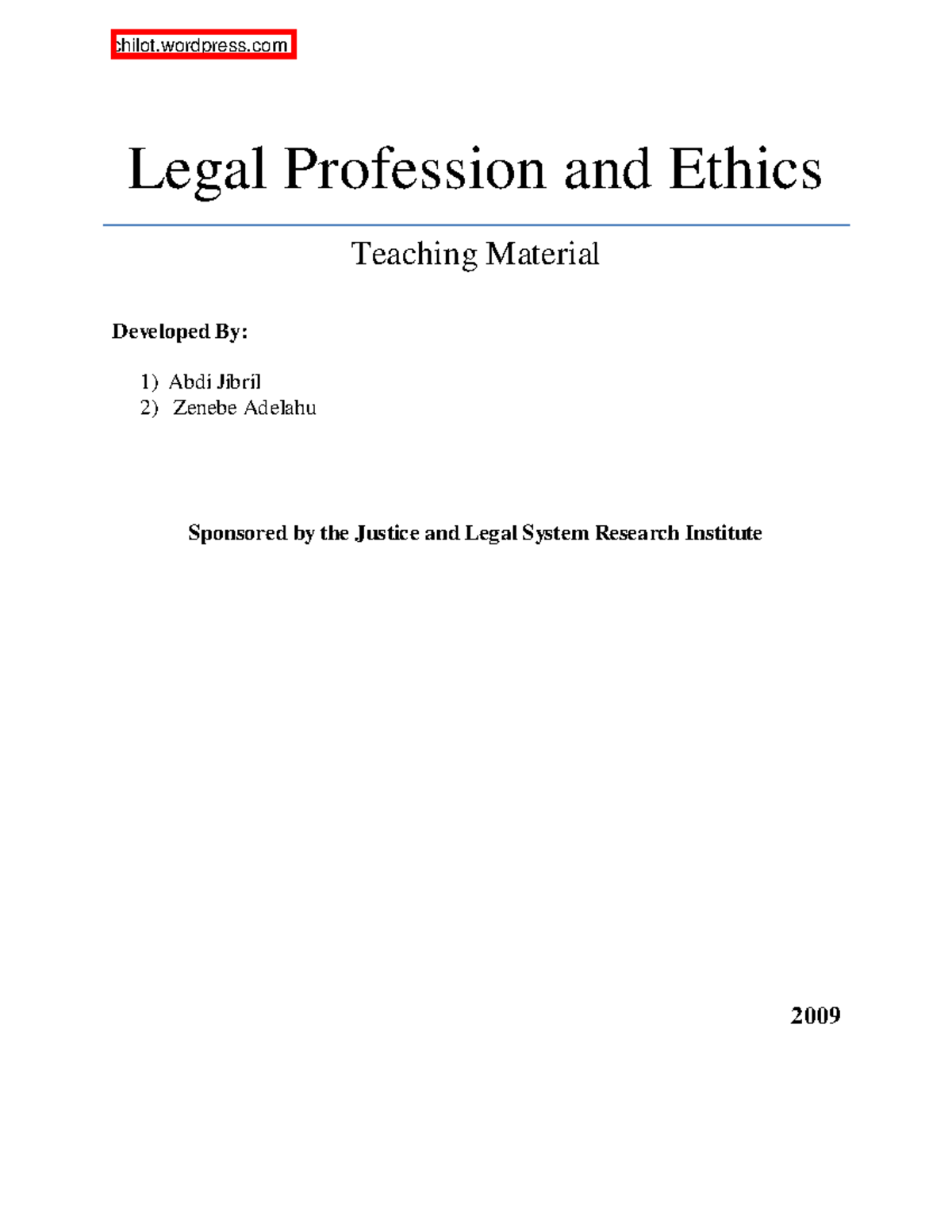 chilot.wordpress.com

Legal Profession and Ethics

Teaching Material

Developed By:

1) Abdi Jibril
2) Zenebe Adelahu

Sponsored by the Justice and Legal System Research Institute

2009